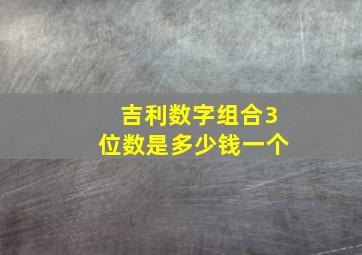 吉利数字组合3位数是多少钱一个